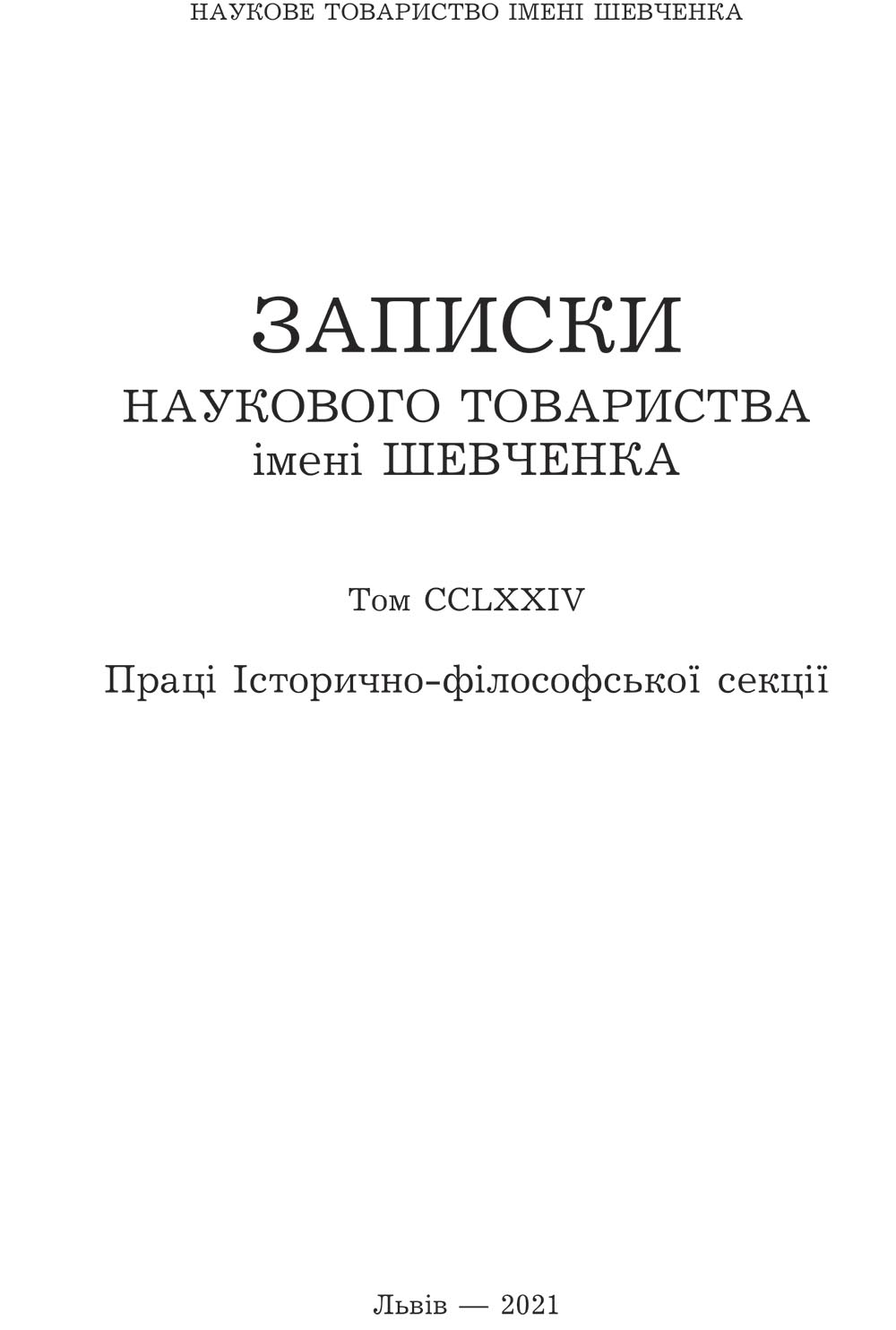 НАУКОВЕ ТОВАРИСТВО ІМЕНІ ШЕВЧЕНКА

ЗАПИСКИ
НАУКОВОГО ТОВАРИСТВА
імені ШЕВЧЕНКА

Том CCLXXIV

Праці Історично-філософської секції

Львів — 2021